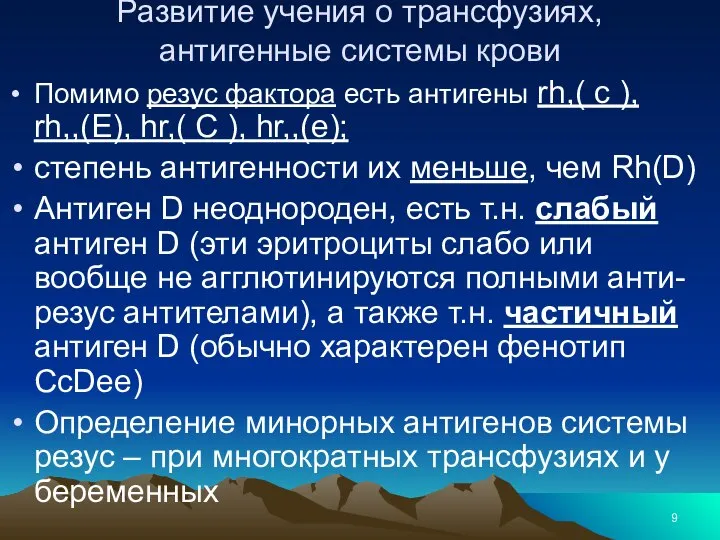 Развитие учения о трансфузиях, антигенные системы крови

• Помимо резус фактора есть антигены rh,( c ), rh,,(E), hr,( C ), hr,,(e);

• степень антигенности их меньше, чем Rh(D)

• Антиген D неоднороден, есть т.н. слабый антиген D (эти эритроциты слабо или вообще не агглютинируются полными анти-резус антителами), а также т.н. частичный антиген D (обычно характерен фенотип CcDee)

• Определение минорных антигенов системы резус – при многократных трансфузиях и у беременных

9